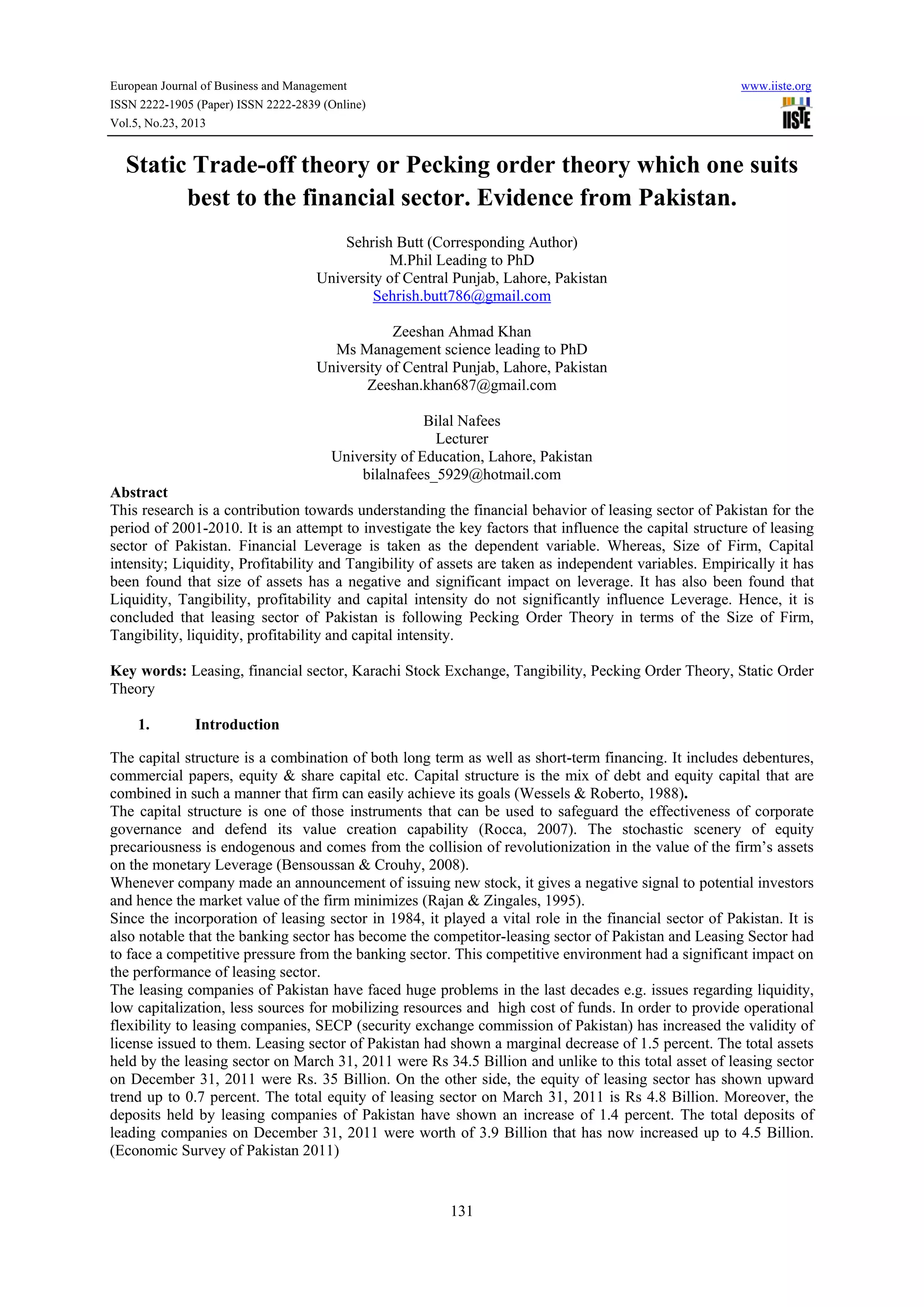 European Journal of Business and Management
ISSN 2222-1905 (Paper) ISSN 2222-2839 (Online)
Vol.5, No.23, 2013

www.iiste.org

IISTE

Static Trade-off theory or Pecking order theory which one suits best to the financial sector. Evidence from Pakistan.

Sehrish Butt (Corresponding Author)
M.Phil Leading to PhD
University of Central Punjab, Lahore, Pakistan
Sehrish.butt786@gmail.com

Zeeshan Ahmad Khan
Ms Management science leading to PhD
University of Central Punjab, Lahore, Pakistan
Zeeshan.khan687@gmail.com

Bilal Nafees
Lecturer
University of Education, Lahore, Pakistan
bilalnafees_5929@hotmail.com

Abstract
This research is a contribution towards understanding the financial behavior of leasing sector of Pakistan for the period of 2001-2010. It is an attempt to investigate the key factors that influence the capital structure of leasing sector of Pakistan. Financial Leverage is taken as the dependent variable. Whereas, Size of Firm, Capital intensity; Liquidity, Profitability and Tangibility of assets are taken as independent variables. Empirically it has been found that size of assets has a negative and significant impact on leverage. It has also been found that Liquidity, Tangibility, profitability and capital intensity do not significantly influence Leverage. Hence, it is concluded that leasing sector of Pakistan is following Pecking Order Theory in terms of the Size of Firm, Tangibility, liquidity, profitability and capital intensity.

Key words: Leasing, financial sector, Karachi Stock Exchange, Tangibility, Pecking Order Theory, Static Order Theory

1. Introduction

The capital structure is a combination of both long term as well as short-term financing. It includes debentures, commercial papers, equity & share capital etc. Capital structure is the mix of debt and equity capital that are combined in such a manner that firm can easily achieve its goals (Wessels & Roberto, 1988).
The capital structure is one of those instruments that can be used to safeguard the effectiveness of corporate governance and defend its value creation capability (Rocca, 2007). The stochastic scenery of equity precariousness is endogenous and comes from the collision of revolutionization in the value of the firm's assets on the monetary Leverage (Bensoussan & Crouhy, 2008).
Whenever company made an announcement of issuing new stock, it gives a negative signal to potential investors and hence the market value of the firm minimizes (Rajan & Zingales, 1995).
Since the incorporation of leasing sector in 1984, it played a vital role in the financial sector of Pakistan. It is also notable that the banking sector has become the competitor-leasing sector of Pakistan and Leasing Sector had to face a competitive pressure from the banking sector. This competitive environment had a significant impact on the performance of leasing sector.
The leasing companies of Pakistan have faced huge problems in the last decades e.g. issues regarding liquidity, low capitalization, less sources for mobilizing resources and high cost of funds. In order to provide operational flexibility to leasing companies, SECP (security exchange commission of Pakistan) has increased the validity of license issued to them. Leasing sector of Pakistan had shown a marginal decrease of 1.5 percent. The total assets held by the leasing sector on March 31, 2011 were Rs 34.5 Billion and unlike to this total asset of leasing sector on December 31, 2011 were Rs. 35 Billion. On the other side, the equity of leasing sector has shown upward trend up to 0.7 percent. The total equity of leasing sector on March 31, 2011 is Rs 4.8 Billion. Moreover, the deposits held by leasing companies of Pakistan have shown an increase of 1.4 percent. The total deposits of leading companies on December 31, 2011 were worth of 3.9 Billion that has now increased up to 4.5 Billion. (Economic Survey of Pakistan 2011)

131